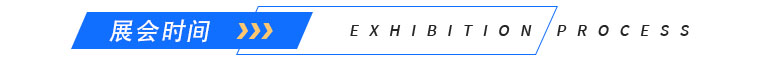 展会时间

EXHIBITION PROCESS